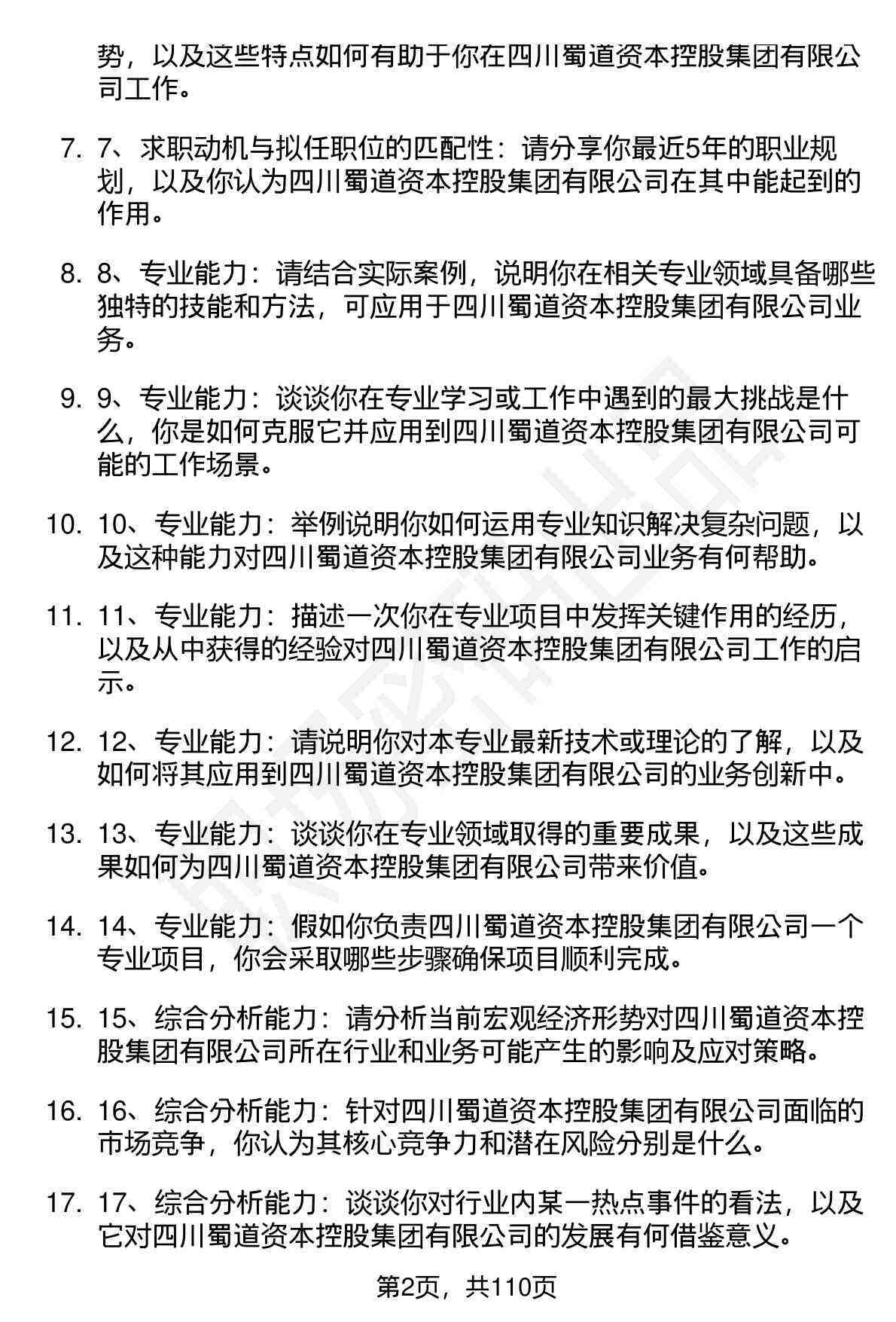 势，以及这些特点如何有助于你在四川蜀道资本控股集团有限公司工作。

7. 7、求职动机与拟任职位的匹配性：请分享你最近5年的职业规划，以及你认为四川蜀道资本控股集团有限公司在其中能起到的作用。

8. 8、专业能力：请结合实际案例，说明你在相关专业领域具备哪些独特的技能和方法，可应用于四川蜀道资本控股集团有限公司业务。

9. 9、专业能力：谈谈你在专业学习或工作中遇到的最大挑战是什么，你是如何克服它并应用到四川蜀道资本控股集团有限公司可能的工作场景。

10. 10、专业能力：举例说明你如何运用专业知识解决复杂问题，以及这种能力对四川蜀道资本控股集团有限公司业务有何帮助。

11. 11、专业能力：描述一次你在专业项目中发挥关键作用的经历，以及从中获得的经验对四川蜀道资本控股集团有限公司工作的启示。

12. 12、专业能力：请说明你对本专业最新技术或理论的了解，以及如何将其应用到四川蜀道资本控股集团有限公司的业务创新中。

13. 13、专业能力：谈谈你在专业领域取得的重要成果，以及这些成果如何为四川蜀道资本控股集团有限公司带来价值。

14. 14、专业能力：假如你负责四川蜀道资本控股集团有限公司一个专业项目，你会采取哪些步骤确保项目顺利完成。

15. 15、综合分析能力：请分析当前宏观经济形势对四川蜀道资本控股集团有限公司所在行业和业务可能产生的影响及应对策略。

16. 16、综合分析能力：针对四川蜀道资本控股集团有限公司面临的市场竞争，你认为其核心竞争力和潜在风险分别是什么。

17. 17、综合分析能力：谈谈你对行业内某一热点事件的看法，以及它对四川蜀道资本控股集团有限公司的发展有何借鉴意义。

第2页，共110页